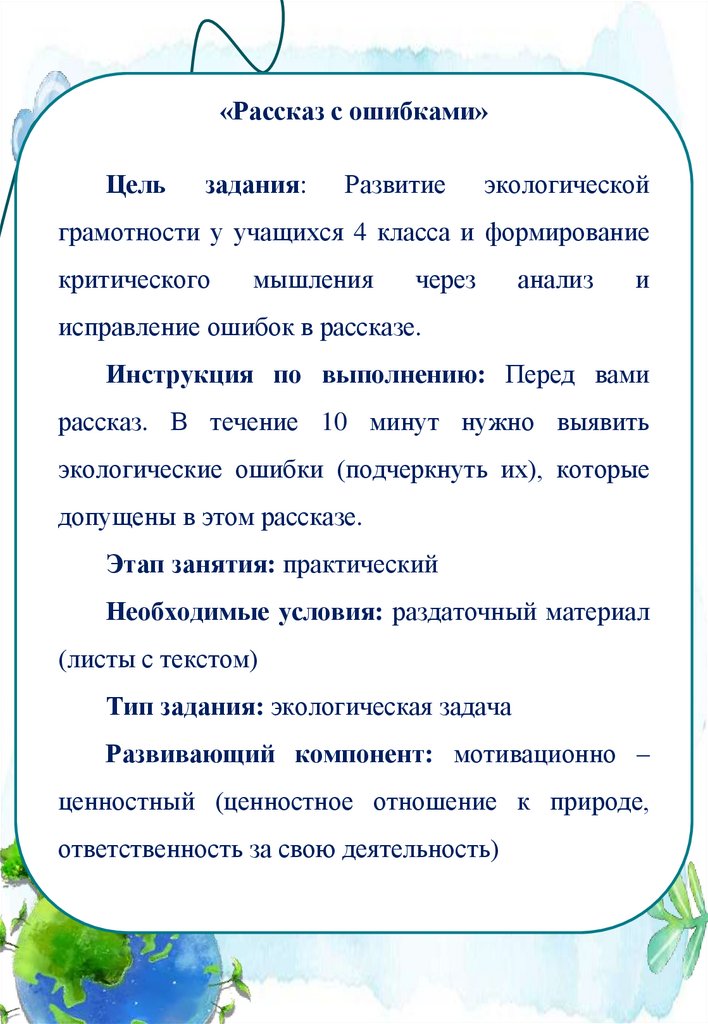 «Рассказ с ошибками»

Цель задания: Развитие экологической грамотности у учащихся 4 класса и формирование критического мышления через анализ и исправление ошибок в рассказе.

Инструкция по выполнению: Перед вами рассказ. В течение 10 минут нужно выявить экологические ошибки (подчеркнуть их), которые допущены в этом рассказе.

Этап занятия: практический

Необходимые условия: раздаточный материал (листы с текстом)

Тип задания: экологическая задача

Развивающий компонент: мотивационно – ценностный (ценностное отношение к природе, ответственность за свою деятельность)